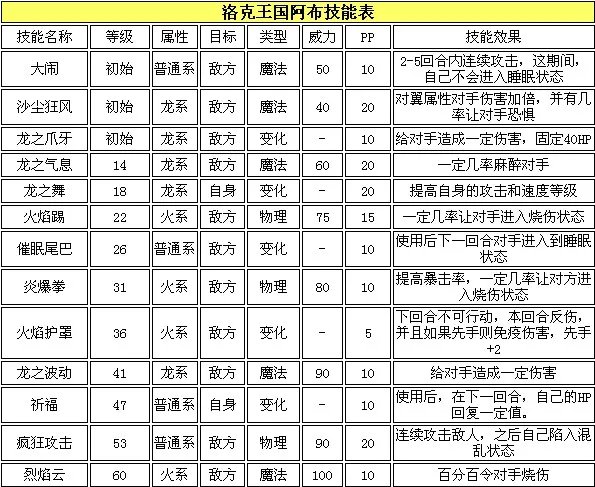 洛克王国阿布技能表

| 技能名称 | 等级 | 属性 | 目标 | 类型 | 威力 | PP | 技能效果 |
|---|---|---|---|---|---|---|---|
| 大闹 | 初始 | 普通系 | 敌方 | 魔法 | 50 | 10 | 2-5回合内连续攻击，这期间，自己不会进入睡眠状态 |
| 沙尘狂风 | 初始 | 龙系 | 敌方 | 魔法 | 40 | 20 | 对翼属性对手伤害加倍，并有几率让对手恐惧 |
| 龙之爪牙 | 初始 | 龙系 | 敌方 | 变化 | - | 10 | 给对手造成一定伤害，固定40HP |
| 龙之气息 | 14 | 龙系 | 敌方 | 魔法 | 60 | 20 | 一定几率麻醉对手 |
| 龙之舞 | 18 | 龙系 | 自身 | 变化 | - | 20 | 提高自身的攻击和速度等级 |
| 火焰踢 | 22 | 火系 | 敌方 | 物理 | 75 | 15 | 一定几率让对手进入烧伤状态 |
| 催眠尾巴 | 26 | 普通系 | 敌方 | 变化 | - | 10 | 使用后下一回合对手进入到睡眠状态 |
| 炎爆拳 | 31 | 火系 | 敌方 | 物理 | 80 | 10 | 提高暴击率，一定几率让对方进入烧伤状态 |
| 火焰护罩 | 36 | 火系 | 敌方 | 变化 | - | 5 | 下回合不可行动，本回合反伤，并且如果先手则免疫伤害，先手+2 |
| 龙之波动 | 41 | 龙系 | 敌方 | 魔法 | 90 | 10 | 给对手造成一定伤害 |
| 祈福 | 47 | 普通系 | 自身 | 变化 | - | 10 | 使用后，在下一回合，自己的HP回复一定值。 |
| 疯狂攻击 | 53 | 普通系 | 敌方 | 物理 | 90 | 20 | 连续攻击敌人，之后自己陷入混乱状态 |
| 烈焰云 | 60 | 火系 | 敌方 | 魔法 | 100 | 10 | 百分百令对手烧伤 |